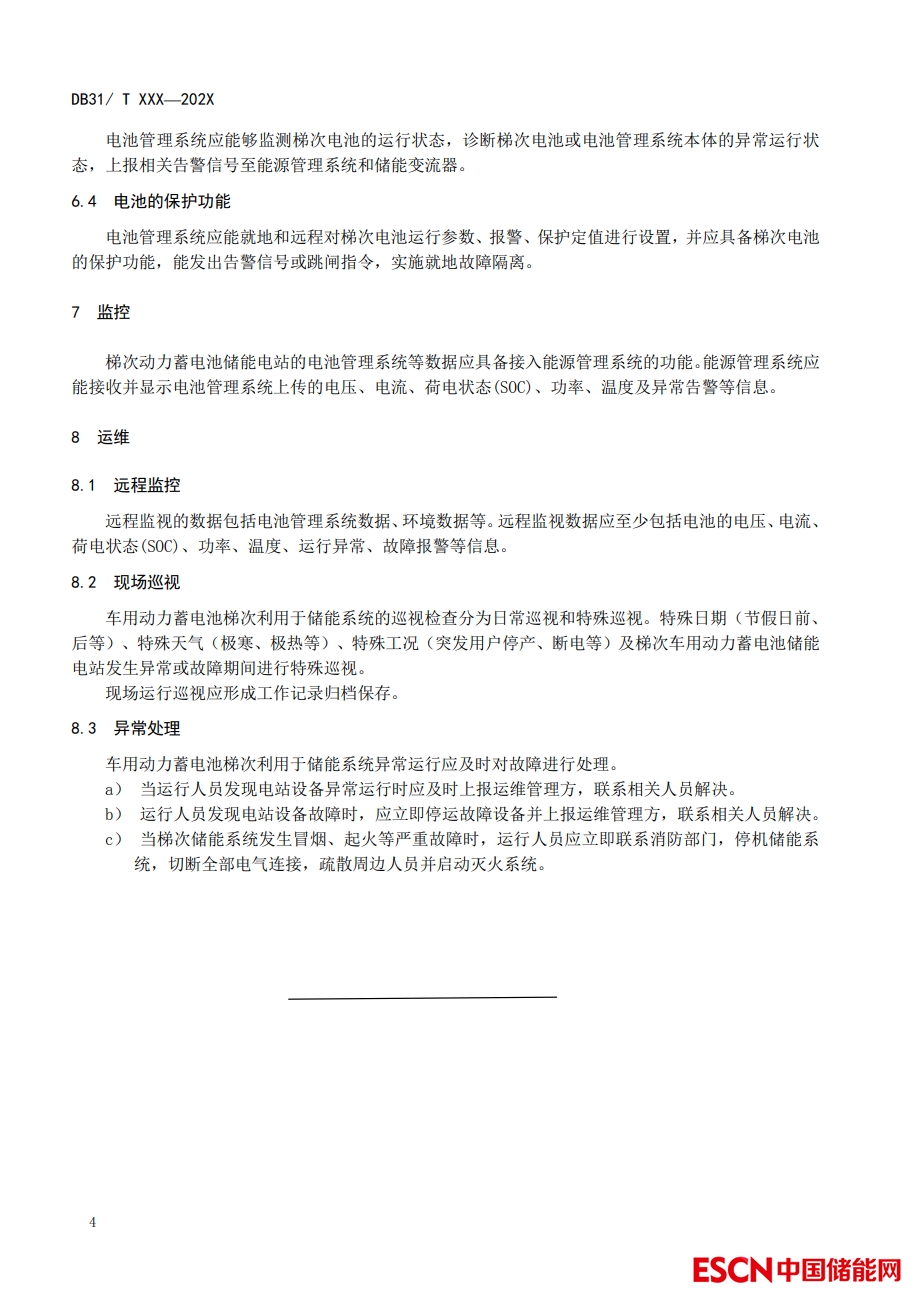 DB31/ T XXX—202X

电池管理系统应能够监测梯次电池的运行状态，诊断梯次电池或电池管理系统本体的异常运行状态，上报相关告警信号至能源管理系统和储能变流器。

6.4 电池的保护功能

电池管理系统应能就地和远程对梯次电池运行参数、报警、保护定值进行设置，并应具备梯次电池的保护功能，能发出告警信号或跳闸指令，实施就地故障隔离。

7 监控

梯次动力蓄电池储能电站的电池管理系统等数据应具备接入能源管理系统的功能。能源管理系统应能接收并显示电池管理系统上传的电压、电流、荷电状态(SOC)、功率、温度及异常告警等信息。

8 运维

8.1 远程监控

远程监视的数据包括电池管理系统数据、环境数据等。远程监视数据应至少包括电池的电压、电流、荷电状态(SOC)、功率、温度、运行异常、故障报警等信息。

8.2 现场巡视

车用动力蓄电池梯次利用于储能系统的巡视检查分为日常巡视和特殊巡视。特殊日期（节假日前、后等）、特殊天气（极寒、极热等）、特殊工况（突发用户停产、断电等）及梯次车用动力蓄电池储能电站发生异常或故障期间进行特殊巡视。

现场运行巡视应形成工作记录归档保存。

8.3 异常处理

车用动力蓄电池梯次利用于储能系统异常运行应及时对故障进行处理。

a） 当运行人员发现电站设备异常运行时应及时上报运维管理方，联系相关人员解决。

b） 运行人员发现电站设备故障时，应立即停运故障设备并上报运维管理方，联系相关人员解决。

c） 当梯次储能系统发生冒烟、起火等严重故障时，运行人员应立即联系消防部门，停机储能系统，切断全部电气连接，疏散周边人员并启动灭火系统。

4

ESCN中国储能网